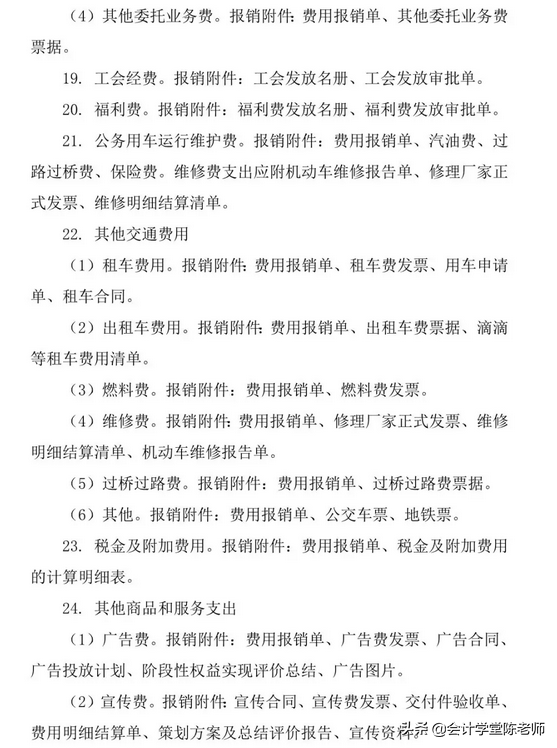 （4）其他委托业务费。报销附件：费用报销单、其他委托业务费票据。

19. 工会经费。报销附件：工会发放名册、工会发放审批单。

20. 福利费。报销附件：福利费发放名册、福利费发放审批单。

21. 公务用车运行维护费。报销附件：费用报销单、汽油费、过路过桥费、保险费。维修费支出应附机动车维修报告单、修理厂家正式发票、维修明细结算清单。

22. 其他交通费用

（1）租车费用。报销附件：费用报销单、租车费发票、用车申请单、租车合同。

（2）出租车费用。报销附件：费用报销单、出租车费票据、滴滴等租车费用清单。

（3）燃料费。报销附件：费用报销单、燃料费发票。

（4）维修费。报销附件：费用报销单、修理厂家正式发票、维修明细结算清单、机动车维修报告单。

（5）过桥过路费。报销附件：费用报销单、过桥过路费票据。

（6）其他。报销附件：费用报销单、公交车票、地铁票。

23. 税金及附加费用。报销附件：费用报销单、税金及附加费用的计算明细表。

24. 其他商品和服务支出

（1）广告费。报销附件：费用报销单、广告费发票、广告合同、广告投放计划、阶段性权益实现评价总结、广告图片。

（2）宣传费。报销附件：宣传合同、宣传费发票、交付件验收单、费用明细结算单、策划方案及总结评价报告、宣传资料

头条 @会计学堂陈老师